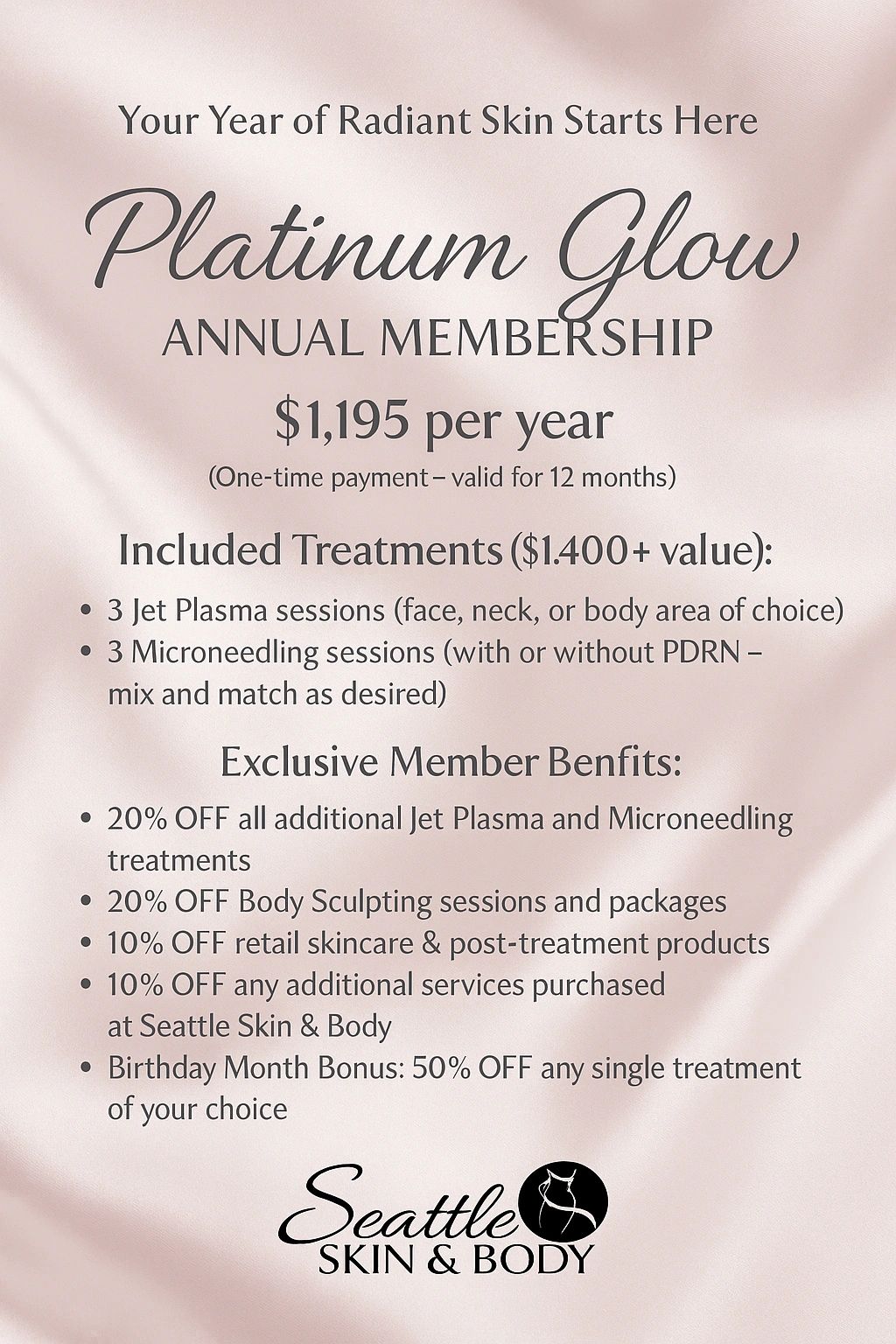 Your Year of Radiant Skin Starts Here

Platinum Glow

ANNUAL MEMBERSHIP

$1,195 per year

(One-time payment – valid for 12 months)

Included Treatments ($1.400+ value):

• 3 Jet Plasma sessions (face, neck, or body area of choice)
• 3 Microneedling sessions (with or without PDRN – mix and match as desired)

Exclusive Member Benfits:

• 20% OFF all additional Jet Plasma and Microneedling treatments
• 20% OFF Body Sculpting sessions and packages
• 10% OFF retail skincare & post-treatment products
• 10% OFF any additional services purchased at Seattle Skin & Body
• Birthday Month Bonus: 50% OFF any single treatment of your choice

Seattle
SKIN & BODY